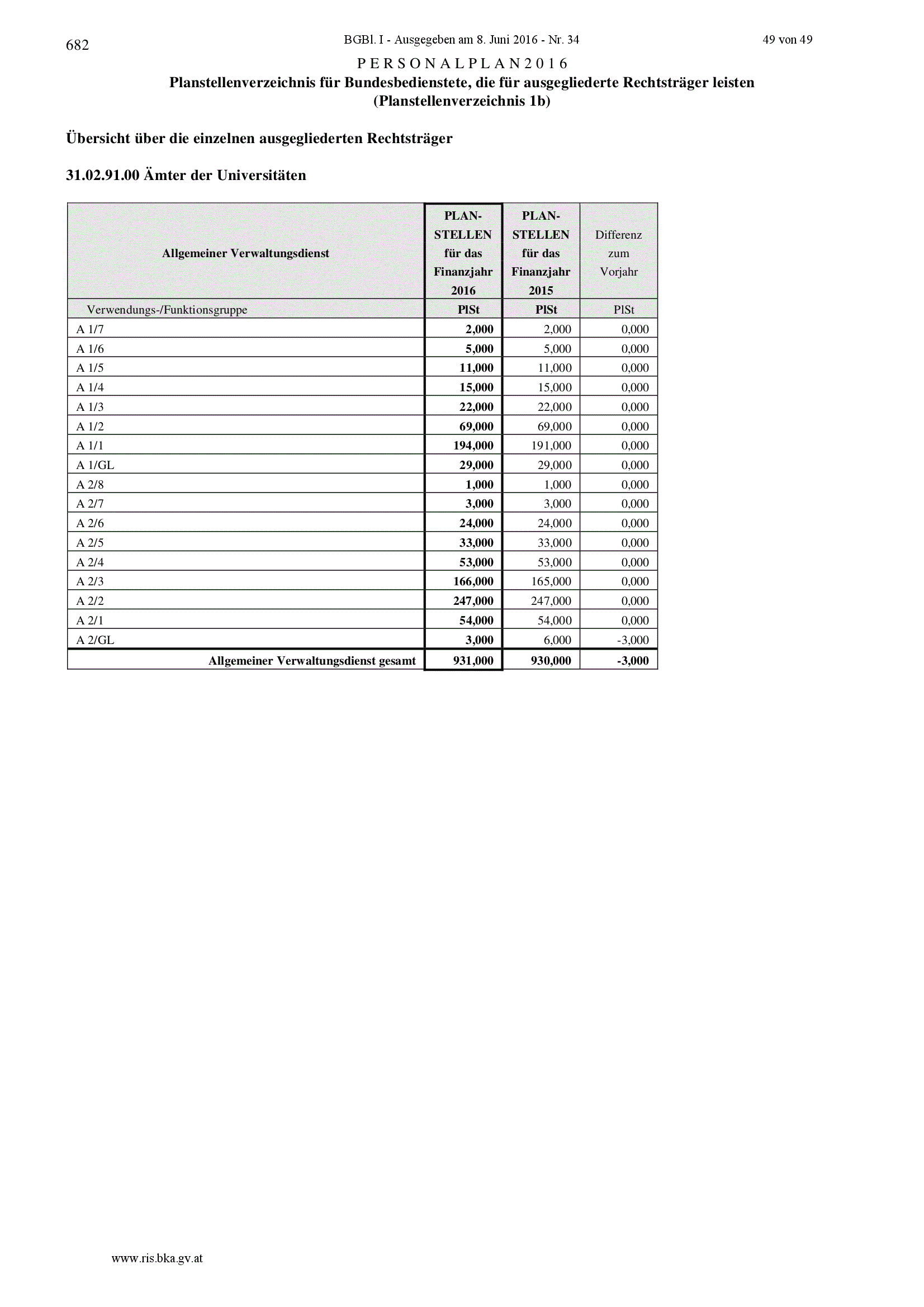 682

BGBl. I - Ausgegeben am 8. Juni 2016 - Nr. 34

49 von 49

P E R S O N A L P L A N 2 0 1 6
Planstellenverzeichnis für Bundesbedienstete, die für ausgegliederte Rechtsträger leisten
(Planstellenverzeichnis 1b)

Übersicht über die einzelnen ausgegliederten Rechtsträger

31.02.91.00 Ämter der Universitäten

| Allgemeiner Verwaltungsdienst | PLAN-STELLEN für das Finanzjahr 2016 | PLAN-STELLEN für das Finanzjahr 2015 | Differenz zum Vorjahr |
|---|---|---|---|
| Verwendungs-/Funktionsgruppe | PlSt | PlSt | PlSt |
| A 1/7 | 2,000 | 2,000 | 0,000 |
| A 1/6 | 5,000 | 5,000 | 0,000 |
| A 1/5 | 11,000 | 11,000 | 0,000 |
| A 1/4 | 15,000 | 15,000 | 0,000 |
| A 1/3 | 22,000 | 22,000 | 0,000 |
| A 1/2 | 69,000 | 69,000 | 0,000 |
| A 1/1 | 194,000 | 191,000 | 0,000 |
| A 1/GL | 29,000 | 29,000 | 0,000 |
| A 2/8 | 1,000 | 1,000 | 0,000 |
| A 2/7 | 3,000 | 3,000 | 0,000 |
| A 2/6 | 24,000 | 24,000 | 0,000 |
| A 2/5 | 33,000 | 33,000 | 0,000 |
| A 2/4 | 53,000 | 53,000 | 0,000 |
| A 2/3 | 166,000 | 165,000 | 0,000 |
| A 2/2 | 247,000 | 247,000 | 0,000 |
| A 2/1 | 54,000 | 54,000 | 0,000 |
| A 2/GL | 3,000 | 6,000 | -3,000 |
| Allgemeiner Verwaltungsdienst gesamt | 931,000 | 930,000 | -3,000 |

www.ris.bka.gv.at